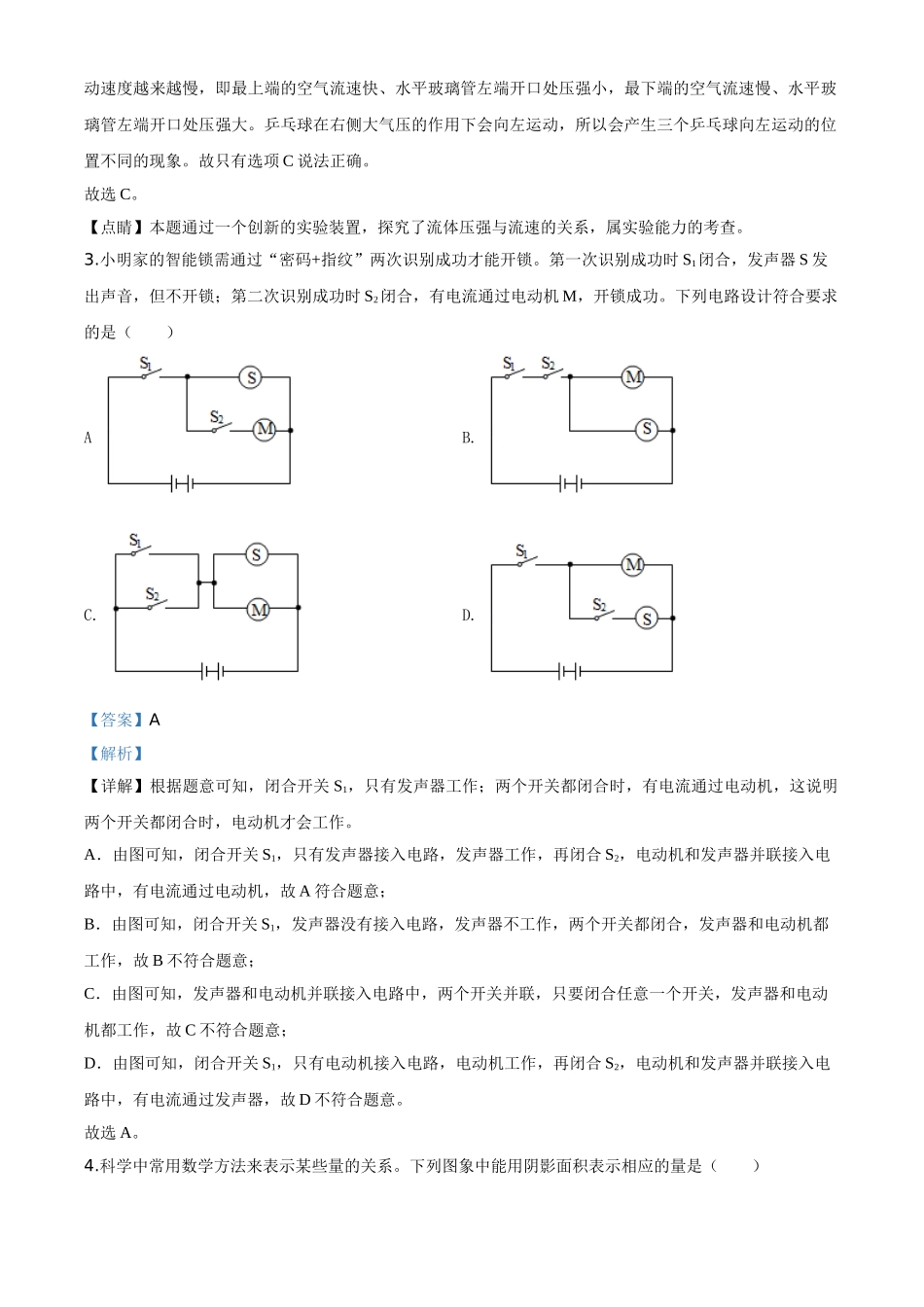 动速度越来越慢，即最上端的空气流速快、水平玻璃管左端开口处压强小，最下端的空气流速慢、水平玻璃管左端开口处压强大。乒乓球在右侧大气压的作用下会向左运动，所以会产生三个乒乓球向左运动的位置不同的现象。故只有选项 C 说法正确。

故选 C。

【点睛】本题通过一个创新的实验装置，探究了流体压强与流速的关系，属实验能力的考查。

3.小明家的智能锁需通过“密码+指纹”两次识别成功才能开锁。第一次识别成功时 $S_1$ 闭合，发声器 S 发出声音，但不开锁；第二次识别成功时 $S_2$ 闭合，有电流通过电动机 M，开锁成功。下列电路设计符合要求的是（　　）

A $S_1$ S $S_2$ M

B. $S_1$ $S_2$ M S

C. $S_1$ $S_2$ S M

D. $S_1$ M $S_2$ S

【答案】A

【解析】

【详解】根据题意可知，闭合开关 $S_1$，只有发声器工作；两个开关都闭合时，有电流通过电动机，这说明两个开关都闭合时，电动机才会工作。

A．由图可知，闭合开关 $S_1$，只有发声器接入电路，发声器工作，再闭合 $S_2$，电动机和发声器并联接入电路中，有电流通过电动机，故 A 符合题意；

B．由图可知，闭合开关 $S_1$，发声器没有接入电路，发声器不工作，两个开关都闭合，发声器和电动机都工作，故 B 不符合题意；

C．由图可知，发声器和电动机并联接入电路中，两个开关并联，只要闭合任意一个开关，发声器和电动机都工作，故 C 不符合题意；

D．由图可知，闭合开关 $S_1$，只有电动机接入电路，电动机工作，再闭合 $S_2$，电动机和发声器并联接入电路中，有电流通过发声器，故 D 不符合题意。

故选 A。

4.科学中常用数学方法来表示某些量的关系。下列图象中能用阴影面积表示相应的量是（　　）